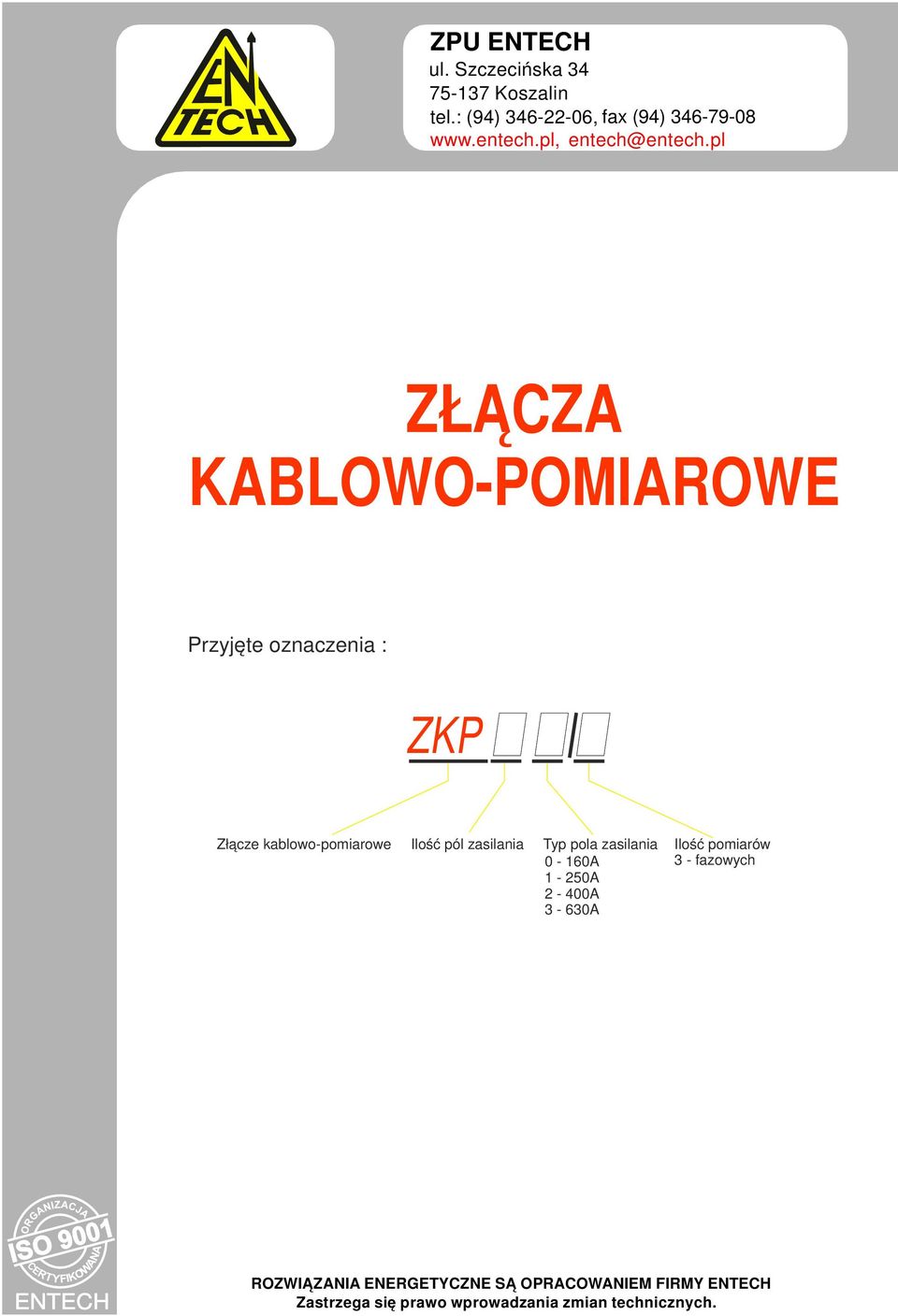 EN TECH

ZPU ENTECH
ul. Szczecińska 34
75-137 Koszalin
tel.: (94) 346-22-06, fax (94) 346-79-08
www.entech.pl, entech@entech.pl

ZŁĄCZA
KABLOWO-POMIAROWE

Przyjęte oznaczenia :

ZKP /

Złącze kablowo-pomiarowe

Ilość pól zasilania

Typ pola zasilania
0 - 160A
1 - 250A
2 - 400A
3 - 630A

Ilość pomiarów
3 - fazowych

ORGANIZACJA
ISO 9001
CERTYFIKOWANA
ENTECH

ROZWIĄZANIA ENERGETYCZNE SĄ OPRACOWANIEM FIRMY ENTECH
Zastrzega się prawo wprowadzania zmian technicznych.